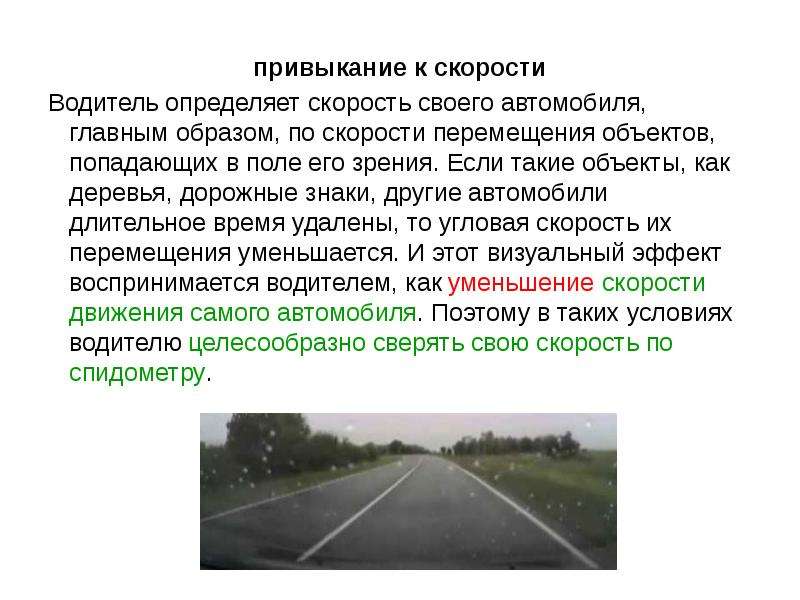 привыкание к скорости

Водитель определяет скорость своего автомобиля, главным образом, по скорости перемещения объектов, попадающих в поле его зрения. Если такие объекты, как деревья, дорожные знаки, другие автомобили длительное время удалены, то угловая скорость их перемещения уменьшается. И этот визуальный эффект воспринимается водителем, как уменьшение скорости движения самого автомобиля. Поэтому в таких условиях водителю целесообразно сверять свою скорость по спидометру.